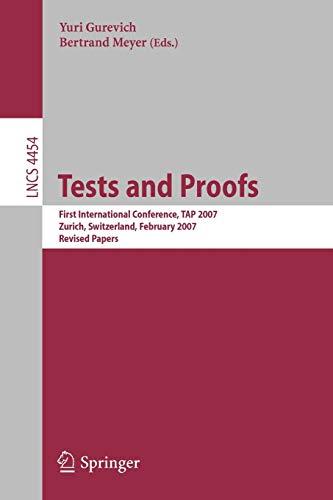 Yuri Gurevich
Bertrand Meyer (Eds.)

LNCS 4454

Tests and Proofs

First International Conference, TAP 2007
Zurich, Switzerland, February 2007
Revised Papers

Springer